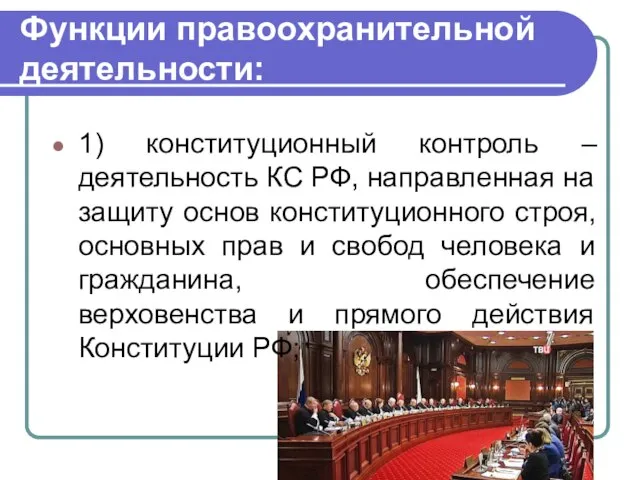 Функции правоохранительной деятельности:

1) конституционный контроль – деятельность КС РФ, направленная на защиту основ конституционного строя, основных прав и свобод человека и гражданина, обеспечение верховенства и прямого действия Конституции РФ;

ТВЦ